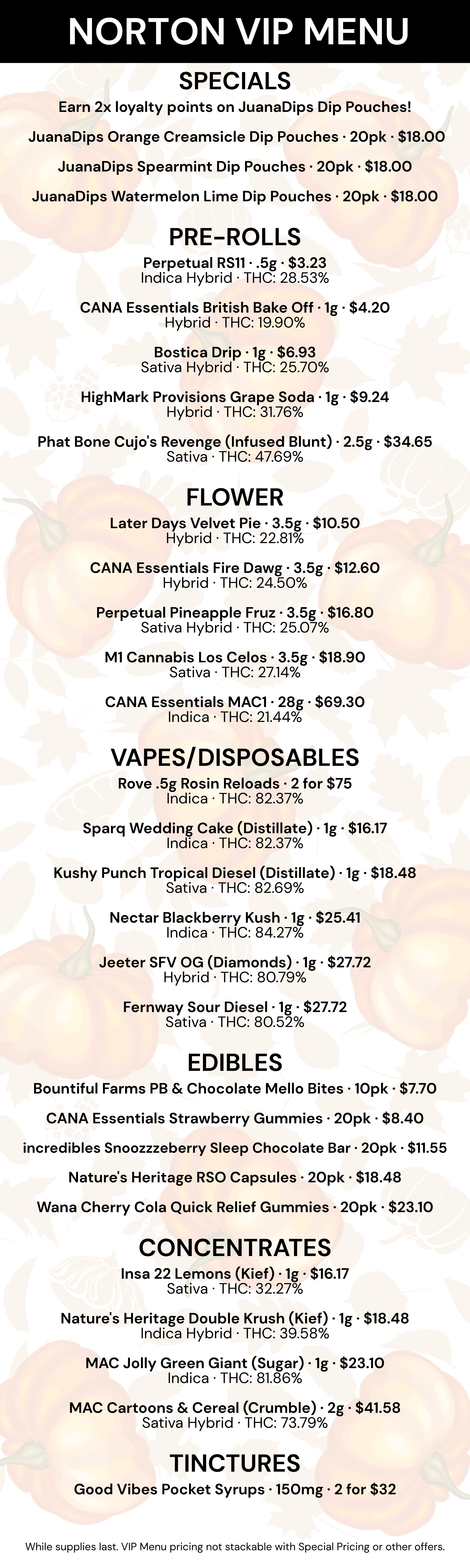 NORTON VIP MENU

SPECIALS

Earn 2x loyalty points on JuanaDips Dip Pouches!

JuanaDips Orange Creamsicle Dip Pouches · 20pk · $18.00

JuanaDips Spearmint Dip Pouches · 20pk · $18.00

JuanaDips Watermelon Lime Dip Pouches · 20pk · $18.00

PRE-ROLLS

Perpetual RS11 · .5g · $3.23
Indica Hybrid · THC: 28.53%

CANA Essentials British Bake Off · 1g · $4.20
Hybrid · THC: 19.90%

Bostica Drip · 1g · $6.93
Sativa Hybrid · THC: 25.70%

HighMark Provisions Grape Soda · 1g · $9.24
Hybrid · THC: 31.76%

Phat Bone Cujo's Revenge (Infused Blunt) · 2.5g · $34.65
Sativa · THC: 47.69%

FLOWER

Later Days Velvet Pie · 3.5g · $10.50
Hybrid · THC: 22.81%

CANA Essentials Fire Dawg · 3.5g · $12.60
Hybrid · THC: 24.50%

Perpetual Pineapple Fruz · 3.5g · $16.80
Sativa Hybrid · THC: 25.07%

M1 Cannabis Los Celos · 3.5g · $18.90
Sativa · THC: 27.14%

CANA Essentials MAC1 · 28g · $69.30
Indica · THC: 21.44%

VAPES/DISPOSABLES

Rove .5g Rosin Reloads · 2 for $75
Indica · THC: 82.37%

Sparq Wedding Cake (Distillate) · 1g · $16.17
Indica · THC: 82.37%

Kushy Punch Tropical Diesel (Distillate) · 1g · $18.48
Sativa · THC: 82.69%

Nectar Blackberry Kush · 1g · $25.41
Indica · THC: 84.27%

Jeeter SFV OG (Diamonds) · 1g · $27.72
Hybrid · THC: 80.79%

Fernway Sour Diesel · 1g · $27.72
Sativa · THC: 80.52%

EDIBLES

Bountiful Farms PB & Chocolate Mello Bites · 10pk · $7.70

CANA Essentials Strawberry Gummies · 20pk · $8.40

incredibles Snoozzzeberry Sleep Chocolate Bar · 20pk · $11.55

Nature's Heritage RSO Capsules · 20pk · $18.48

Wana Cherry Cola Quick Relief Gummies · 20pk · $23.10

CONCENTRATES

Insa 22 Lemons (Kief) · 1g · $16.17
Sativa · THC: 32.27%

Nature's Heritage Double Krush (Kief) · 1g · $18.48
Indica Hybrid · THC: 39.58%

MAC Jolly Green Giant (Sugar) · 1g · $23.10
Indica · THC: 81.86%

MAC Cartoons & Cereal (Crumble) · 2g · $41.58
Sativa Hybrid · THC: 73.79%

TINCTURES

Good Vibes Pocket Syrups · 150mg · 2 for $32

While supplies last. VIP Menu pricing not stackable with Special Pricing or other offers.